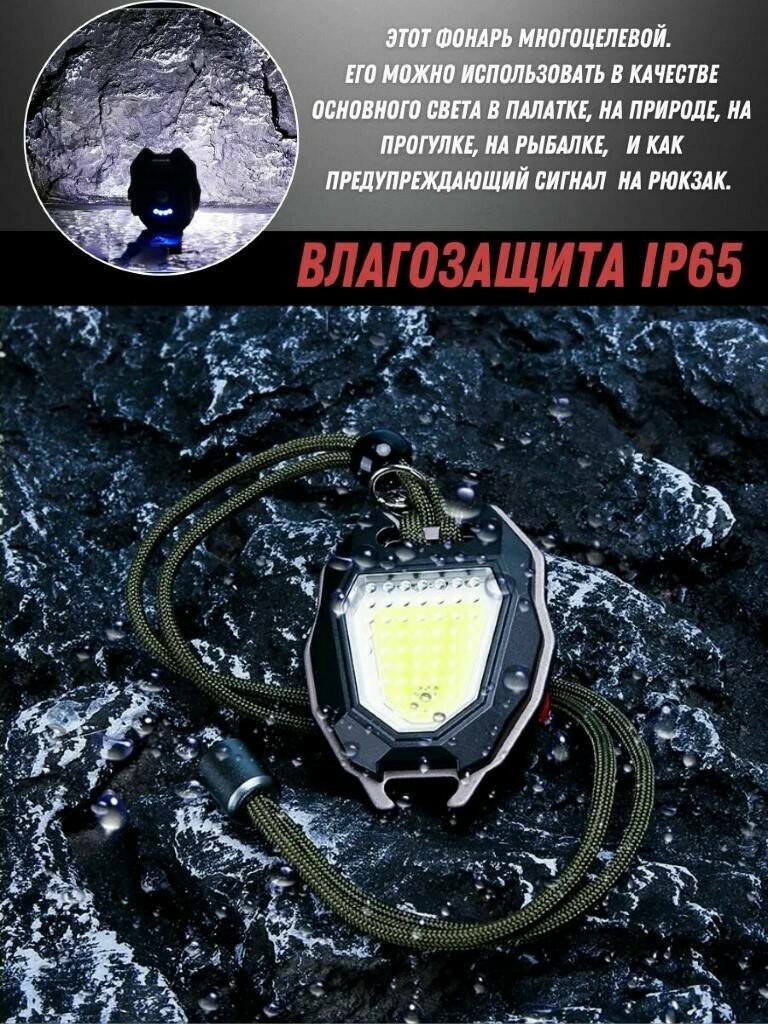 ЭТОТ ФОНАРЬ МНОГОЦЕЛЕВОЙ. ЕГО МОЖНО ИСПОЛЬЗОВАТЬ В КАЧЕСТВЕ ОСНОВНОГО СВЕТА В ПАЛАТКЕ, НА ПРИРОДЕ, НА ПРОГУЛКЕ, НА РЫБАЛКЕ, И КАК ПРЕДУПРЕЖДАЮЩИЙ СИГНАЛ НА РЮКЗАК.

ВЛАГОЗАЩИТА IP65